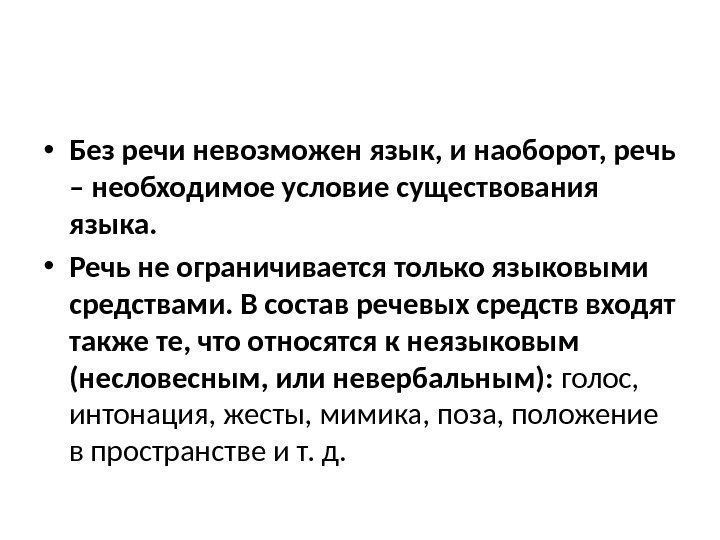 • Без речи невозможен язык, и наоборот, речь – необходимое условие существования языка.

• Речь не ограничивается только языковыми средствами. В состав речевых средств входят также те, что относятся к неязыковым (несловесным, или невербальным): голос, интонация, жесты, мимика, поза, положение в пространстве и т. д.